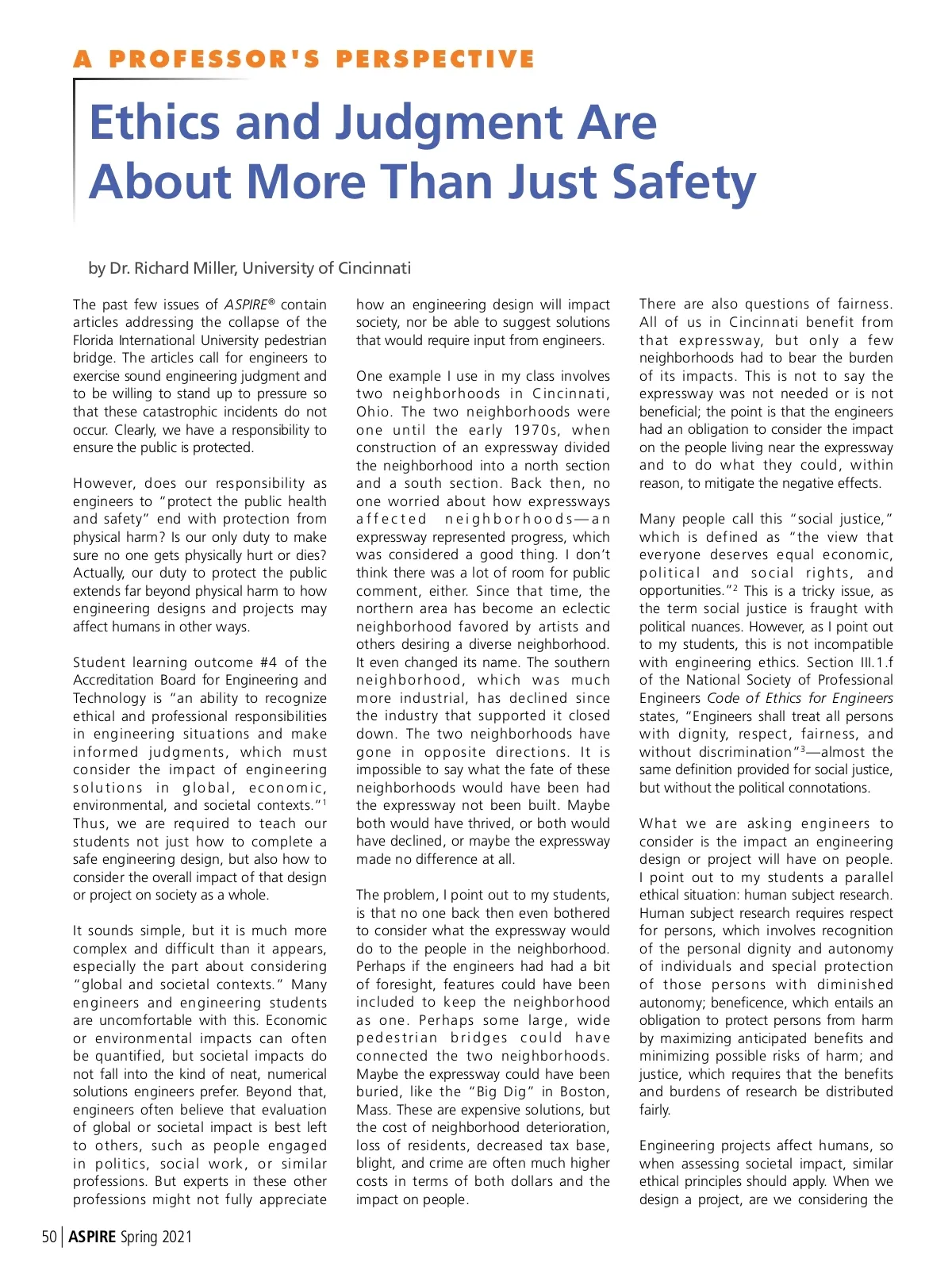 A PROFESSOR'S PERSPECTIVE

Ethics and Judgment Are About More Than Just Safety

by Dr. Richard Miller, University of Cincinnati

The past few issues of ASPIRE® contain articles addressing the collapse of the Florida International University pedestrian bridge. The articles call for engineers to exercise sound engineering judgment and to be willing to stand up to pressure so that these catastrophic incidents do not occur. Clearly, we have a responsibility to ensure the public is protected.

However, does our responsibility as engineers to "protect the public health and safety" end with protection from physical harm? Is our only duty to make sure no one gets physically hurt or dies? Actually, our duty to protect the public extends far beyond physical harm to how engineering designs and projects may affect humans in other ways.

Student learning outcome #4 of the Accreditation Board for Engineering and Technology is "an ability to recognize ethical and professional responsibilities in engineering situations and make informed judgments, which must consider the impact of engineering solutions in global, economic, environmental, and societal contexts."$^1$ Thus, we are required to teach our students not just how to complete a safe engineering design, but also how to consider the overall impact of that design or project on society as a whole.

It sounds simple, but it is much more complex and difficult than it appears, especially the part about considering "global and societal contexts." Many engineers and engineering students are uncomfortable with this. Economic or environmental impacts can often be quantified, but societal impacts do not fall into the kind of neat, numerical solutions engineers prefer. Beyond that, engineers often believe that evaluation of global or societal impact is best left to others, such as people engaged in politics, social work, or similar professions. But experts in these other professions might not fully appreciate how an engineering design will impact society, nor be able to suggest solutions that would require input from engineers.

One example I use in my class involves two neighborhoods in Cincinnati, Ohio. The two neighborhoods were one until the early 1970s, when construction of an expressway divided the neighborhood into a north section and a south section. Back then, no one worried about how expressways affected neighborhoods—an expressway represented progress, which was considered a good thing. I don't think there was a lot of room for public comment, either. Since that time, the northern area has become an eclectic neighborhood favored by artists and others desiring a diverse neighborhood. It even changed its name. The southern neighborhood, which was much more industrial, has declined since the industry that supported it closed down. The two neighborhoods have gone in opposite directions. It is impossible to say what the fate of these neighborhoods would have been had the expressway not been built. Maybe both would have thrived, or both would have declined, or maybe the expressway made no difference at all.

The problem, I point out to my students, is that no one back then even bothered to consider what the expressway would do to the people in the neighborhood. Perhaps if the engineers had had a bit of foresight, features could have been included to keep the neighborhood as one. Perhaps some large, wide pedestrian bridges could have connected the two neighborhoods. Maybe the expressway could have been buried, like the "Big Dig" in Boston, Mass. These are expensive solutions, but the cost of neighborhood deterioration, loss of residents, decreased tax base, blight, and crime are often much higher costs in terms of both dollars and the impact on people.

There are also questions of fairness. All of us in Cincinnati benefit from that expressway, but only a few neighborhoods had to bear the burden of its impacts. This is not to say the expressway was not needed or is not beneficial; the point is that the engineers had an obligation to consider the impact on the people living near the expressway and to do what they could, within reason, to mitigate the negative effects.

Many people call this "social justice," which is defined as "the view that everyone deserves equal economic, political and social rights, and opportunities."$^2$ This is a tricky issue, as the term social justice is fraught with political nuances. However, as I point out to my students, this is not incompatible with engineering ethics. Section III.1.f of the National Society of Professional Engineers Code of Ethics for Engineers states, "Engineers shall treat all persons with dignity, respect, fairness, and without discrimination"$^3$—almost the same definition provided for social justice, but without the political connotations.

What we are asking engineers to consider is the impact an engineering design or project will have on people. I point out to my students a parallel ethical situation: human subject research. Human subject research requires respect for persons, which involves recognition of the personal dignity and autonomy of individuals and special protection of those persons with diminished autonomy; beneficence, which entails an obligation to protect persons from harm by maximizing anticipated benefits and minimizing possible risks of harm; and justice, which requires that the benefits and burdens of research be distributed fairly.

Engineering projects affect humans, so when assessing societal impact, similar ethical principles should apply. When we design a project, are we considering the

50 | ASPIRE Spring 2021